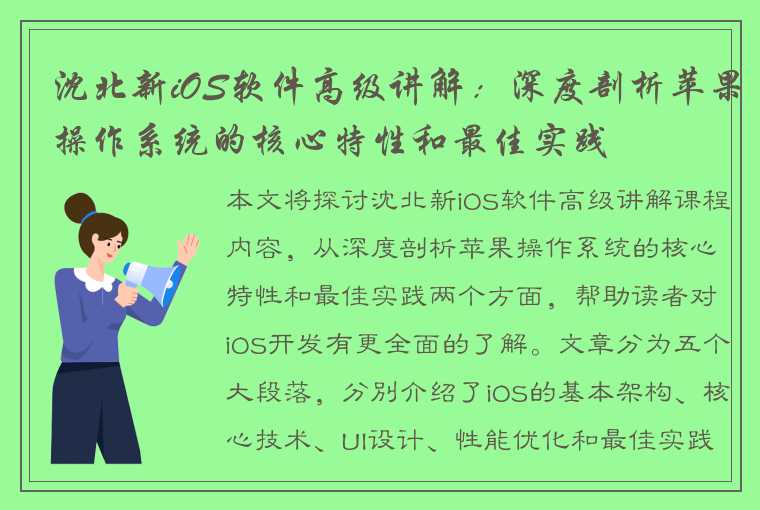 沈北新iOS软件高级讲解：深度剖析苹果操作系统的核心特性和最佳实践

本文将探讨沈北新iOS软件高级讲解课程内容，从深度剖析苹果操作系统的核心特性和最佳实践两个方面，帮助读者对iOS开发有更全面的了解。文章分为五个大段落，分别介绍了iOS的基本架构、核心技术、UI设计、性能优化和最佳实践